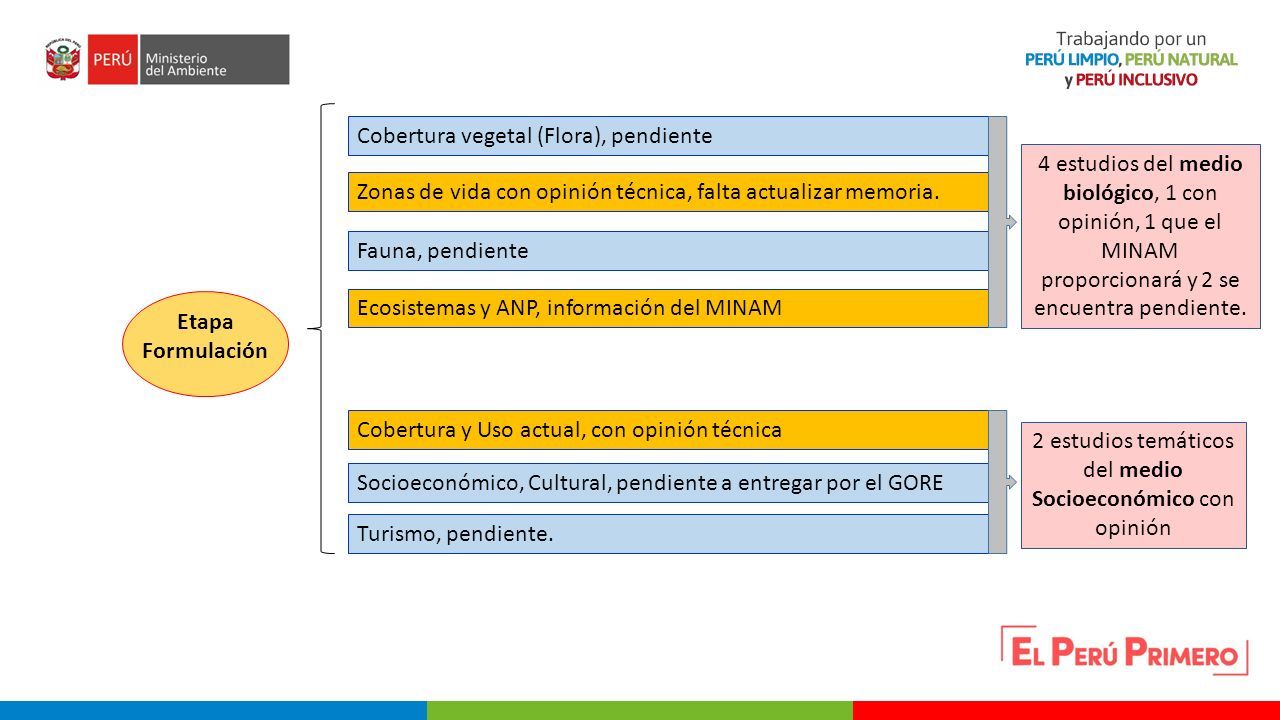 PERÚ Ministerio del Ambiente

Trabajando por un
PERÚ LIMPIO, PERÚ NATURAL
y PERÚ INCLUSIVO

Etapa Formulación

Cobertura vegetal (Flora), pendiente

Zonas de vida con opinión técnica, falta actualizar memoria.

Fauna, pendiente

Ecosistemas y ANP, información del MINAM

4 estudios del medio biológico, 1 con opinión, 1 que el MINAM proporcionará y 2 se encuentra pendiente.

Cobertura y Uso actual, con opinión técnica

Socioeconómico, Cultural, pendiente a entregar por el GORE

Turismo, pendiente.

2 estudios temáticos del medio Socioeconómico con opinión

EL PERÚ PRIMERO